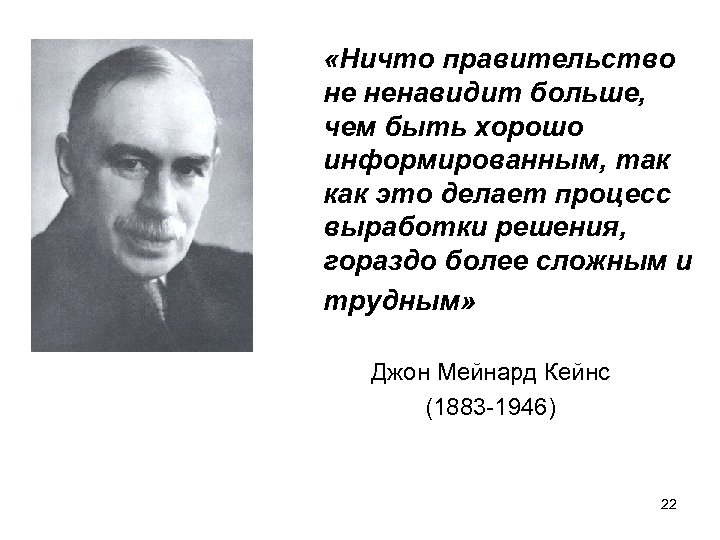 «Ничто правительство не ненавидит больше, чем быть хорошо информированным, так как это делает процесс выработки решения, гораздо более сложным и трудным»

Джон Мейнард Кейнс
(1883-1946)

22